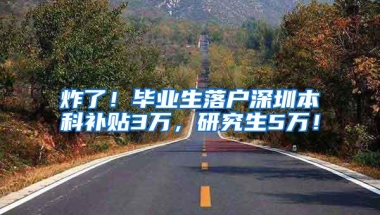 炸了！毕业生落户深圳本科补贴3万，研究生5万！